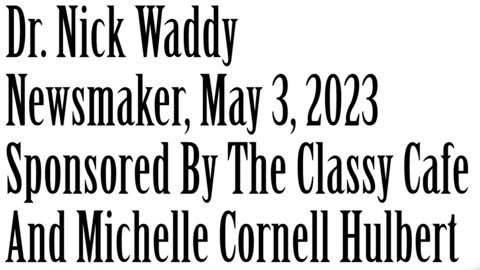 Dr. Nick Waddy
Newsmaker, May 3, 2023
Sponsored By The Classy Cafe
And Michelle Cornell Hulbert